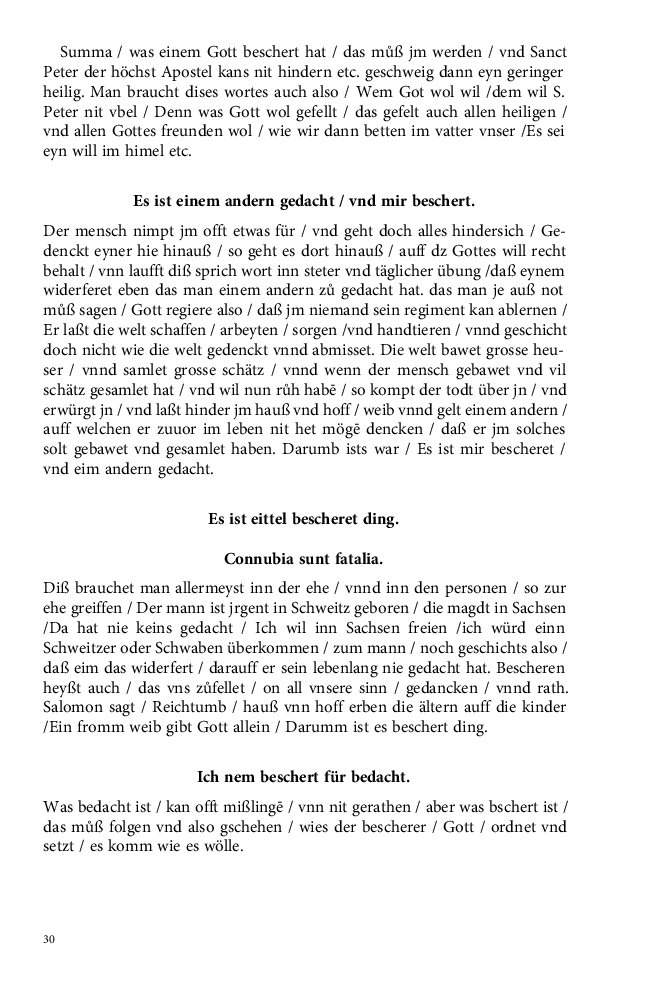 Summa / was einem Gott beschert hat / das můß jm werden / vnd Sanct Peter der höchst Apostel kans nit hindern etc. geschweig dann eyn geringer heilig. Man braucht dises wortes auch also / Wem Got wol wil /dem wil S. Peter nit vbel / Denn was Gott wol gefellt / das gefelt auch allen heiligen / vnd allen Gottes freunden wol / wie wir dann betten im vatter vnser /Es sei eyn will im himel etc.

Es ist einem andern gedacht / vnd mir beschert.

Der mensch nimpt jm offt etwas für / vnd geht doch alles hindersich / Gedenckt eyner hie hinauß / so geht es dort hinauß / auff dz Gottes will recht behalt / vnn laufft diß sprich wort inn steter vnd täglicher übung /daß eynem widerferet eben das man einem andern zů gedacht hat. das man je auß not můß sagen / Gott regiere also / daß jm niemand sein regiment kan ablernen / Er laßt die welt schaffen / arbeyten / sorgen /vnd handtieren / vnnd geschicht doch nicht wie die welt gedenckt vnnd abmisset. Die welt bawet grosse heuser / vnnd samlet grosse schätz / vnnd wenn der mensch gebawet vnd vil schätz gesamlet hat / vnd wil nun růh habē / so kompt der todt über jn / vnd erwürgt jn / vnd laßt hinder jm hauß vnd hoff / weib vnnd gelt einem andern / auff welchen er zuuor im leben nit het mögē dencken / daß er jm solches solt gebawet vnd gesamlet haben. Darumb ists war / Es ist mir bescheret / vnd eim andern gedacht.

Es ist eittel bescheret ding.

Connubia sunt fatalia.

Diß brauchet man allermeyst inn der ehe / vnnd inn den personen / so zur ehe greiffen / Der mann ist jrgent in Schweitz geboren / die magdt in Sachsen /Da hat nie keins gedacht / Ich wil inn Sachsen freien /ich würd einn Schweitzer oder Schwaben überkommen / zum mann / noch geschichts also / daß eim das widerfert / darauff er sein lebenlang nie gedacht hat. Bescheren heyßt auch / das vns zůfellet / on all vnsere sinn / gedancken / vnnd rath. Salomon sagt / Reichtumb / hauß vnn hoff erben die ältern auff die kinder /Ein fromm weib gibt Gott allein / Darumm ist es beschert ding.

Ich nem beschert für bedacht.

Was bedacht ist / kan offt mißlingē / vnn nit gerathen / aber was bschert ist / das můß folgen vnd also gschehen / wies der bescherer / Gott / ordnet vnd setzt / es komm wie es wölle.

30